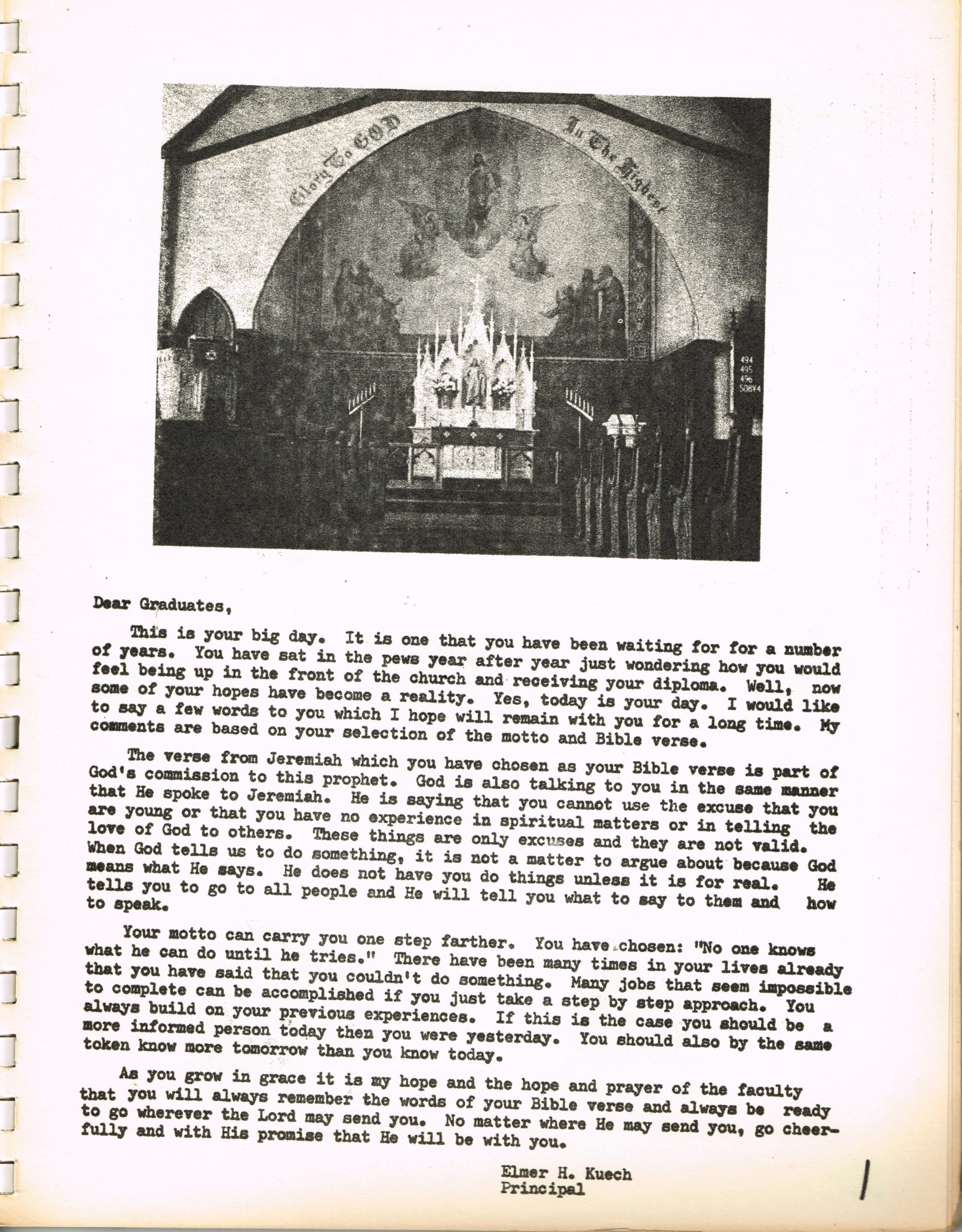 Glory To GOD In The Highest

494
495
496
508V4

Dear Graduates,

This is your big day. It is one that you have been waiting for for a number of years. You have sat in the pews year after year just wondering how you would feel being up in the front of the church and receiving your diploma. Well, now some of your hopes have become a reality. Yes, today is your day. I would like to say a few words to you which I hope will remain with you for a long time. My comments are based on your selection of the motto and Bible verse.

The verse from Jeremiah which you have chosen as your Bible verse is part of God's commission to this prophet. God is also talking to you in the same manner that He spoke to Jeremiah. He is saying that you cannot use the excuse that you are young or that you have no experience in spiritual matters or in telling the love of God to others. These things are only excuses and they are not valid. When God tells us to do something, it is not a matter to argue about because God means what He says. He does not have you do things unless it is for real. He tells you to go to all people and He will tell you what to say to them and how to speak.

Your motto can carry you one step farther. You have chosen: "No one knows what he can do until he tries." There have been many times in your lives already that you have said that you couldn't do something. Many jobs that seem impossible to complete can be accomplished if you just take a step by step approach. You always build on your previous experiences. If this is the case you should be a more informed person today then you were yesterday. You should also by the same token know more tomorrow than you know today.

As you grow in grace it is my hope and the hope and prayer of the faculty that you will always remember the words of your Bible verse and always be ready to go wherever the Lord may send you. No matter where He may send you, go cheerfully and with His promise that He will be with you.

Elmer H. Kuech
Principal

1